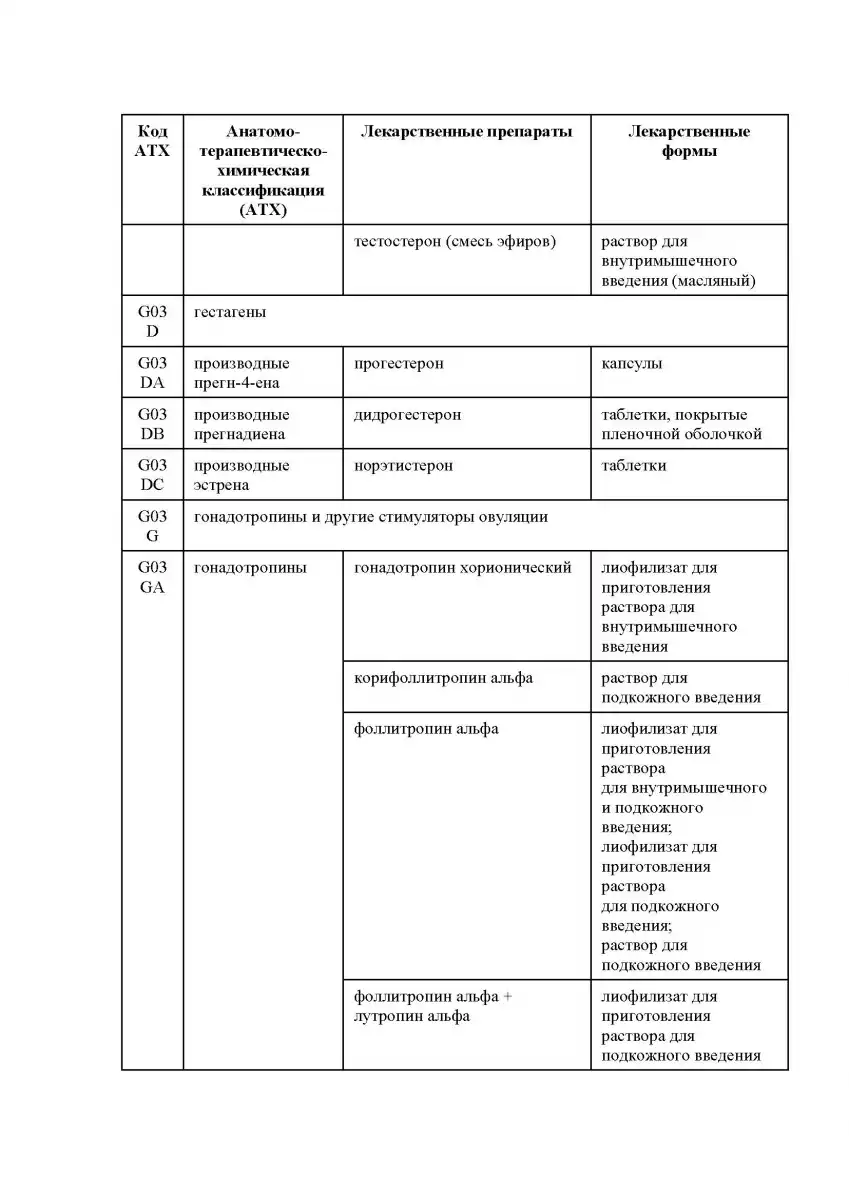 | Код АТХ | Анатомо-терапевтическо-химическая классификация (АТХ) | Лекарственные препараты | Лекарственные формы |
|---|---|---|---|
| | | тестостерон (смесь эфиров) | раствор для внутримышечного введения (масляный) |
| G03 D | гестагены | | |
| G03 DA | производные прегн-4-ена | прогестерон | капсулы |
| G03 DB | производные прегнадиена | дидрогестерон | таблетки, покрытые пленочной оболочкой |
| G03 DC | производные эстрена | норэтистерон | таблетки |
| G03 G | гонадотропины и другие стимуляторы овуляции | | |
| G03 GA | гонадотропины | гонадотропин хорионический | лиофилизат для приготовления раствора для внутримышечного введения |
| | | корифоллитропин альфа | раствор для подкожного введения |
| | | фоллитропин альфа | лиофилизат для приготовления раствора для внутримышечного и подкожного введения; лиофилизат для приготовления раствора для подкожного введения; раствор для подкожного введения |
| | | фоллитропин альфа + лутропин альфа | лиофилизат для приготовления раствора для подкожного введения |